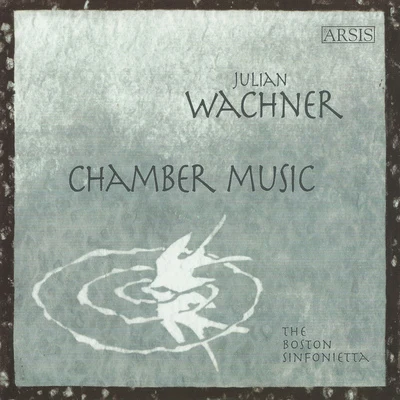 ARSIS

JULIAN
WACHNER

CHAMBER MUSIC

THE
BOSTON
SINFONIETTA